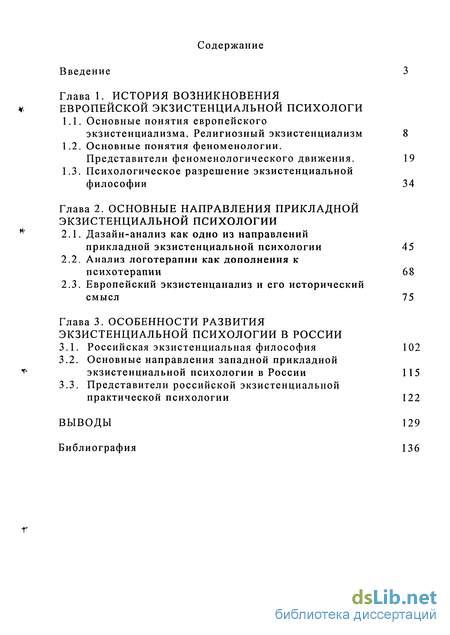 Содержание

Введение 3

Глава 1. ИСТОРИЯ ВОЗНИКНОВЕНИЯ ЕВРОПЕЙСКОЙ ЭКЗИСТЕНЦИАЛЬНОЙ ПСИХОЛОГИ

1.1. Основные понятия европейского экзистенциализма. Религиозный экзистенциализм 8

1.2. Основные понятия феноменологии. Представители феноменологического движения. 19

1.3. Психологическое разрешение экзистенциальной философии 34

Глава 2. ОСНОВНЫЕ НАПРАВЛЕНИЯ ПРИКЛАДНОЙ ЭКЗИСТЕНЦИАЛЬНОЙ ПСИХОЛОГИИ

2.1. Дазайн-анализ как одно из направлений прикладной экзистенциальной психологии 45

2.2. Анализ логотерапии как дополнения к психотерапии 68

2.3. Европейский экзистенцанализ и его исторический смысл 75

Глава 3. ОСОБЕННОСТИ РАЗВИТИЯ ЭКЗИСТЕНЦИАЛЬНОЙ ПСИХОЛОГИИ В РОССИИ

3.1. Российская экзистенциальная философия 102

3.2. Основные направления западной прикладной экзистенциальной психологии в России 115

3.3. Представители российской экзистенциальной практической психологии 122

ВЫВОДЫ 129

Библиография 136

dsLib.net
библиотека диссертаций